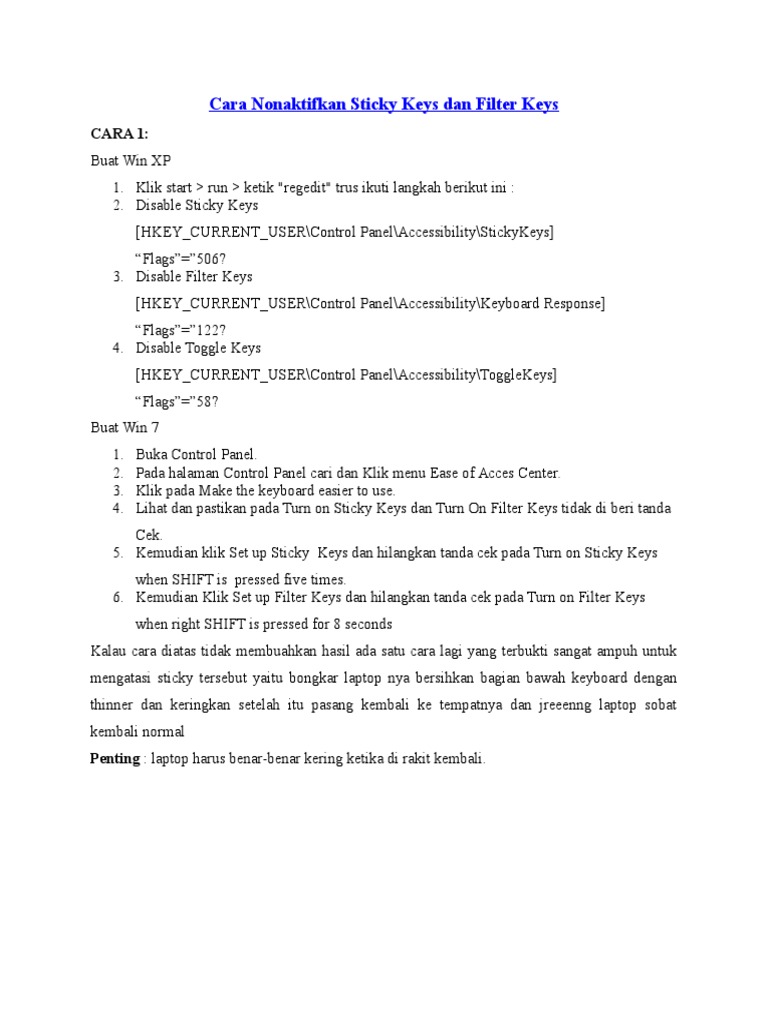 Cara Nonaktifkan Sticky Keys dan Filter Keys

CARA 1:

Buat Win XP

1. Klik start > run > ketik "regedit" trus ikuti langkah berikut ini :
2. Disable Sticky Keys

[HKEY_CURRENT_USER\Control Panel\Accessibility\StickyKeys]

“Flags”=”506?
3. Disable Filter Keys

[HKEY_CURRENT_USER\Control Panel\Accessibility\Keyboard Response]

“Flags”=”122?
4. Disable Toggle Keys

[HKEY_CURRENT_USER\Control Panel\Accessibility\ToggleKeys]

“Flags”=”58?

Buat Win 7

1. Buka Control Panel.
2. Pada halaman Control Panel cari dan Klik menu Ease of Acces Center.
3. Klik pada Make the keyboard easier to use.
4. Lihat dan pastikan pada Turn on Sticky Keys dan Turn On Filter Keys tidak di beri tanda Cek.
5. Kemudian klik Set up Sticky Keys dan hilangkan tanda cek pada Turn on Sticky Keys when SHIFT is pressed five times.
6. Kemudian Klik Set up Filter Keys dan hilangkan tanda cek pada Turn on Filter Keys when right SHIFT is pressed for 8 seconds

Kalau cara diatas tidak membuahkan hasil ada satu cara lagi yang terbukti sangat ampuh untuk mengatasi sticky tersebut yaitu bongkar laptop nya bersihkan bagian bawah keyboard dengan thinner dan keringkan setelah itu pasang kembali ke tempatnya dan jreeenng laptop sobat kembali normal

Penting : laptop harus benar-benar kering ketika di rakit kembali.